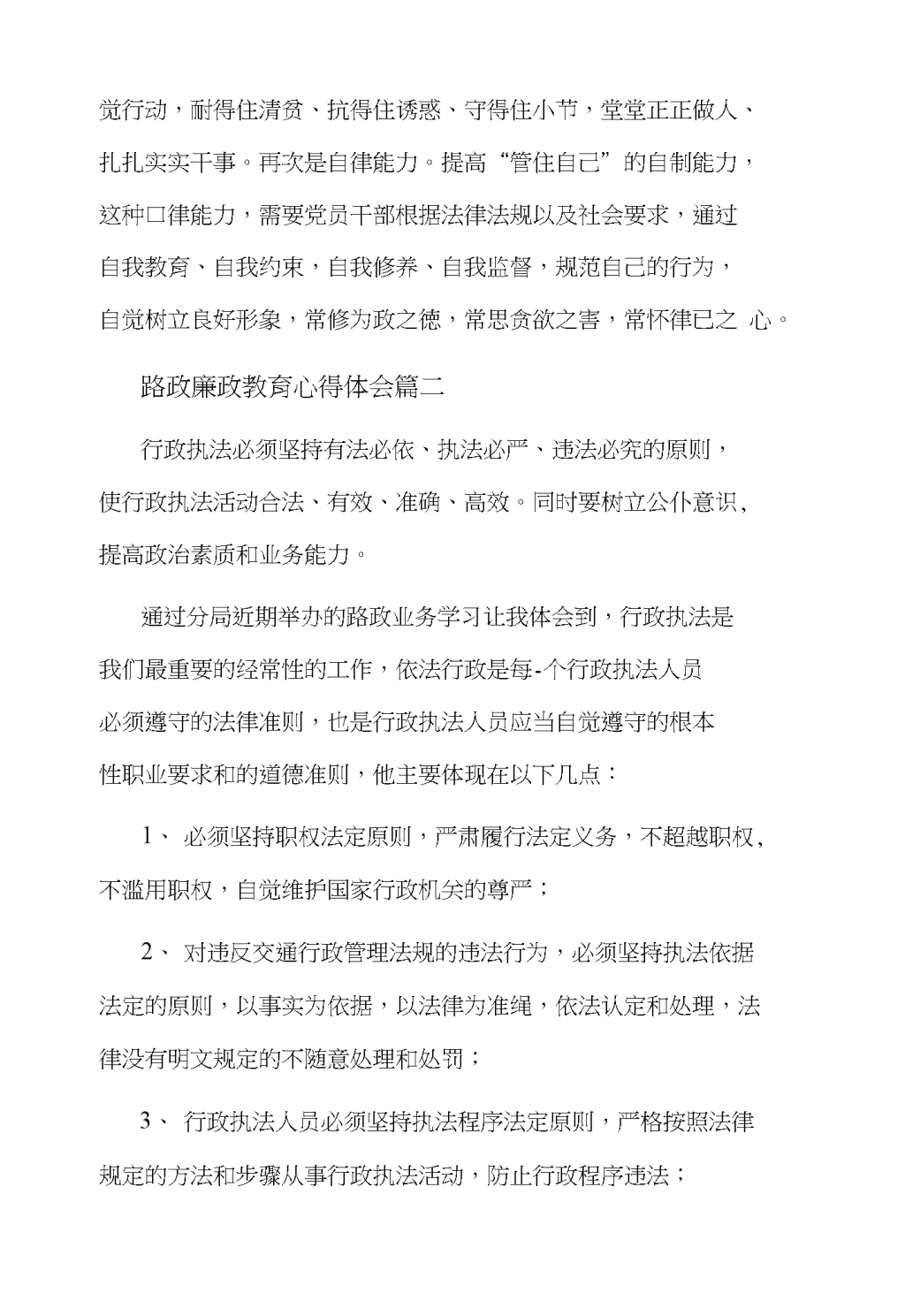 觉行动，耐得住清贫、抗得住诱惑、守得住小节，堂堂正正做人、扎扎实实干事。再次是自律能力。提高“管住自己”的自制能力，这种口律能力，需要党员干部根据法律法规以及社会要求，通过自我教育、自我约束，自我修养、自我监督，规范自己的行为，自觉树立良好形象，常修为政之德，常思贪欲之害，常怀律已之 心。

路政廉政教育心得体会篇二

行政执法必须坚持有法必依、执法必严、违法必究的原则，使行政执法活动合法、有效、准确、高效。同时要树立公仆意识，提高政治素质和业务能力。

通过分局近期举办的路政业务学习让我体会到，行政执法是我们最重要的经常性的工作，依法行政是每-个行政执法人员必须遵守的法律准则，也是行政执法人员应当自觉遵守的根本性职业要求和的道德准则，他主要体现在以下几点：

1、 必须坚持职权法定原则，严肃履行法定义务，不超越职权，不滥用职权，自觉维护国家行政机关的尊严；

2、 对违反交通行政管理法规的违法行为，必须坚持执法依据法定的原则，以事实为依据，以法律为准绳，依法认定和处理，法律没有明文规定的不随意处理和处罚；

3、 行政执法人员必须坚持执法程序法定原则，严格按照法律规定的方法和步骤从事行政执法活动，防止行政程序违法；